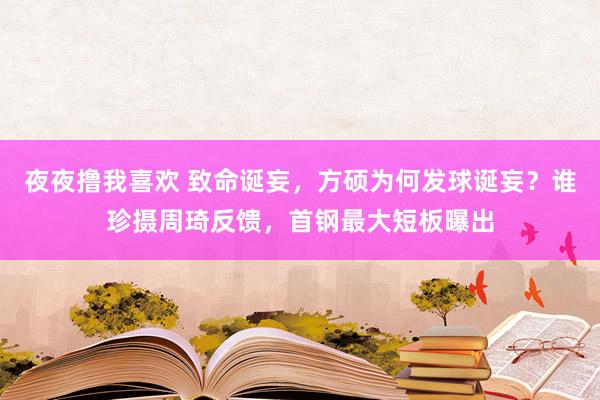 夜夜撸我喜欢 致命诞妄，方硕为何发球诞妄？谁珍摄周琦反馈，首钢最大短板曝出